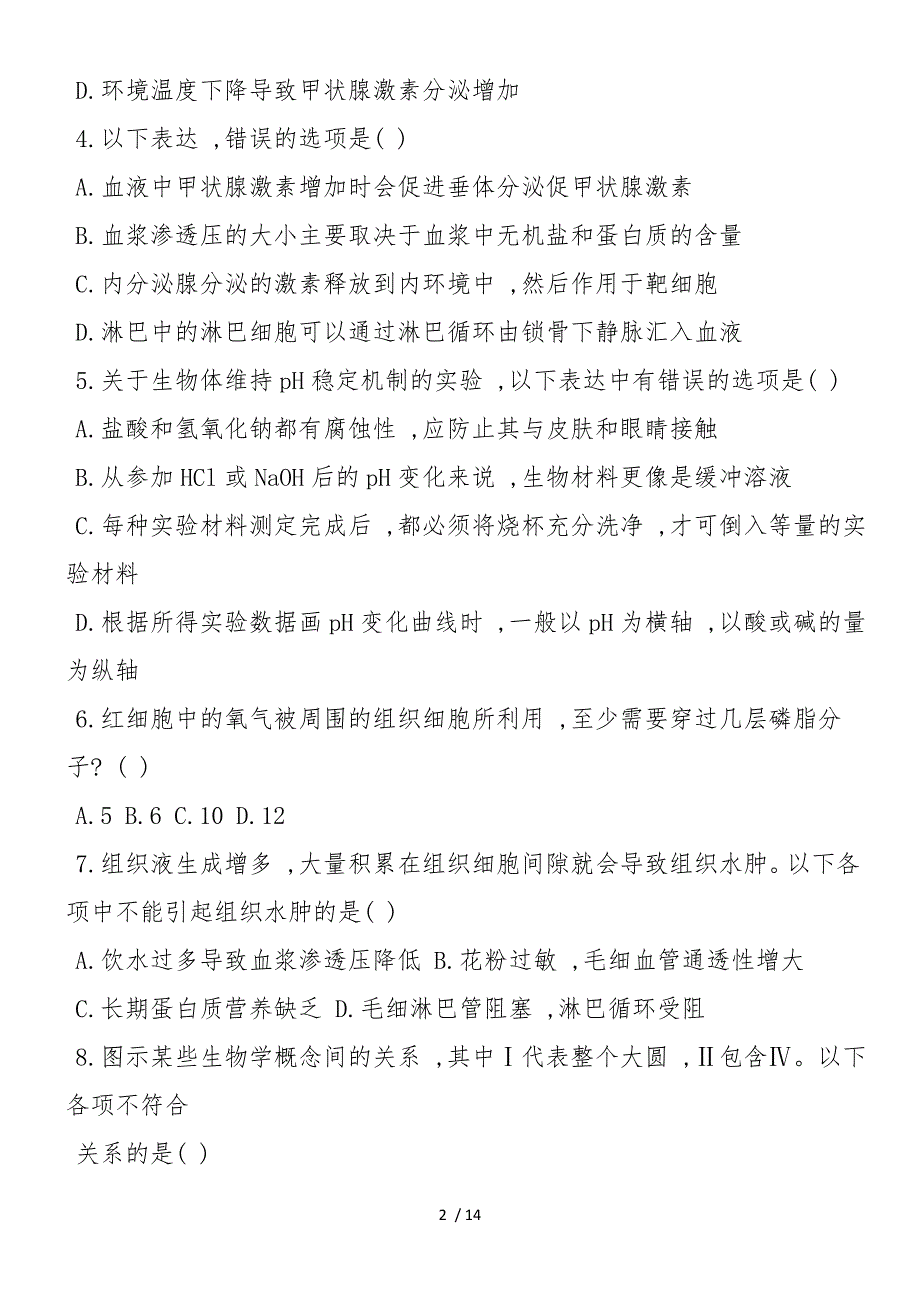 D.环境温度下降导致甲状腺激素分泌增加

4.以下表达 ,错误的选项是( )

A.血液中甲状腺激素增加时会促进垂体分泌促甲状腺激素

B.血浆渗透压的大小主要取决于血浆中无机盐和蛋白质的含量

C.内分泌腺分泌的激素释放到内环境中 ,然后作用于靶细胞

D.淋巴中的淋巴细胞可以通过淋巴循环由锁骨下静脉汇入血液

5.关于生物体维持pH稳定机制的实验 ,以下表达中有错误的选项是( )

A.盐酸和氢氧化钠都有腐蚀性 ,应防止其与皮肤和眼睛接触

B.从参加HCl或NaOH后的pH变化来说 ,生物材料更像是缓冲溶液

C.每种实验材料测定完成后 ,都必须将烧杯充分洗净 ,才可倒入等量的实验材料

D.根据所得实验数据画pH变化曲线时 ,一般以pH为横轴 ,以酸或碱的量为纵轴

6.红细胞中的氧气被周围的组织细胞所利用 ,至少需要穿过几层磷脂分子? ( )

A.5 B.6 C.10 D.12

7.组织液生成增多 ,大量积累在组织细胞间隙就会导致组织水肿。以下各项中不能引起组织水肿的是( )

A.饮水过多导致血浆渗透压降低 B.花粉过敏 ,毛细血管通透性增大

C.长期蛋白质营养缺乏 D.毛细淋巴管阻塞 ,淋巴循环受阻

8.图示某些生物学概念间的关系 ,其中Ⅰ代表整个大圆 ,Ⅱ包含Ⅳ。以下各项不符合

关系的是( )

2 / 14